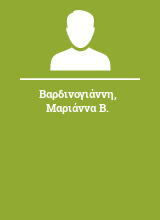 Βαρδινογιάννη, Μαριάννα Β.